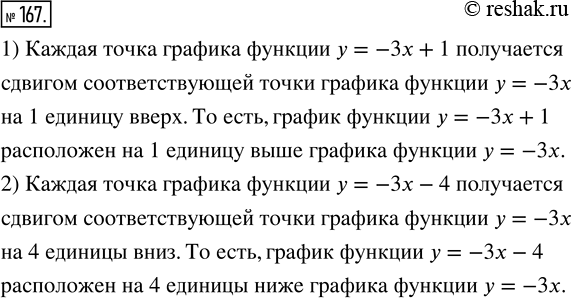 № 167.

© reshak.ru

1) Каждая точка графика функции $y = -3x + 1$ получается сдвигом соответствующей точки графика функции $y = -3x$ на 1 единицу вверх. То есть, график функции $y = -3x + 1$ расположен на 1 единицу выше графика функции $y = -3x$.

2) Каждая точка графика функции $y = -3x - 4$ получается сдвигом соответствующей точки графика функции $y = -3x$ на 4 единицы вниз. То есть, график функции $y = -3x - 4$ расположен на 4 единицы ниже графика функции $y = -3x$.